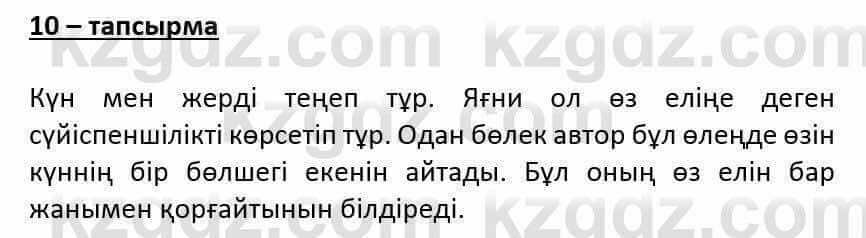 10 – тапсырма

kzgdz.com kzgdz.com

Күн мен жерді теңеп тұр. Яғни ол өз еліңе деген сүйіспеншілікті көрсетіп тұр. Одан бөлек автор бұл өлеңде өзін күннің бір бөлшегі екенін айтады. Бұл оның өз елін бар жанымен қорғайтынын білдіреді.

kzgdz.com kzgdz.com